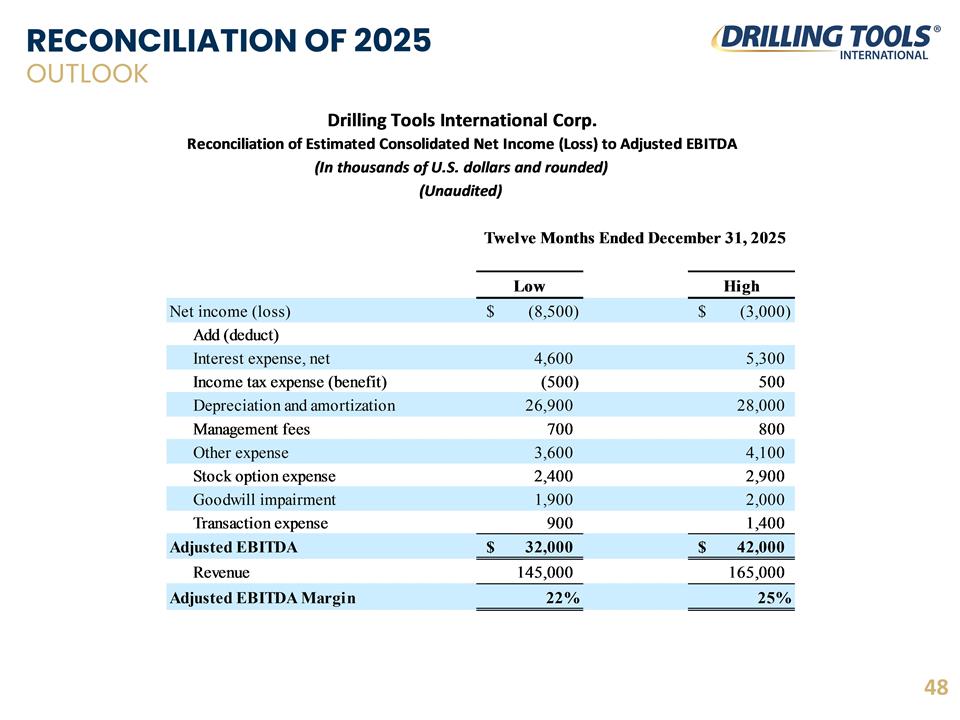 RECONCILIATION OF 2025
OUTLOOK

DRILLING TOOLS®
INTERNATIONAL

Drilling Tools International Corp.
Reconciliation of Estimated Consolidated Net Income (Loss) to Adjusted EBITDA
(In thousands of U.S. dollars and rounded)
(Unaudited)

Twelve Months Ended December 31, 2025

| | Low | High |
|---|---|---|
| Net income (loss) | $ (8,500) | $ (3,000) |
| Add (deduct) | | |
| Interest expense, net | 4,600 | 5,300 |
| Income tax expense (benefit) | (500) | 500 |
| Depreciation and amortization | 26,900 | 28,000 |
| Management fees | 700 | 800 |
| Other expense | 3,600 | 4,100 |
| Stock option expense | 2,400 | 2,900 |
| Goodwill impairment | 1,900 | 2,000 |
| Transaction expense | 900 | 1,400 |
| Adjusted EBITDA | $ 32,000 | $ 42,000 |
| Revenue | 145,000 | 165,000 |
| Adjusted EBITDA Margin | 22% | 25% |

48